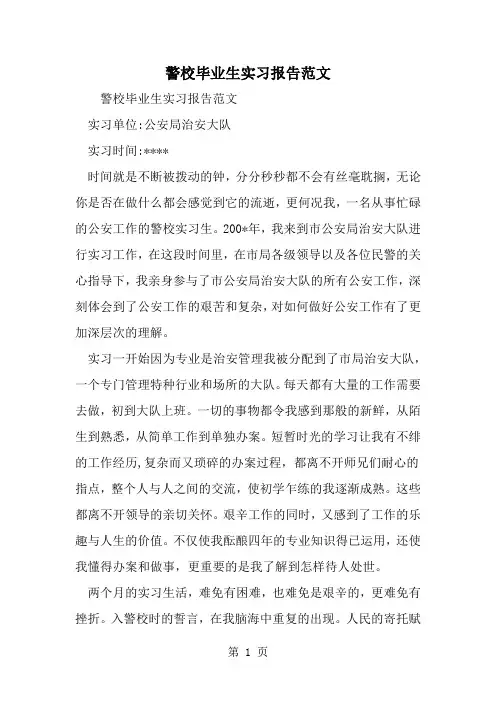 警校毕业生实习报告范文

警校毕业生实习报告范文

实习单位:公安局治安大队

实习时间:****

时间就是不断被拨动的钟，分分秒秒都不会有丝毫耽搁，无论你是否在做什么都会感觉到它的流逝，更何况我，一名从事忙碌的公安工作的警校实习生。200*年，我来到市公安局治安大队进行实习工作，在这段时间里，在市局各级领导以及各位民警的关心指导下，我亲身参与了市公安局治安大队的所有公安工作，深刻体会到了公安工作的艰苦和复杂，对如何做好公安工作有了更加深层次的理解。

实习一开始因为专业是治安管理我被分配到了市局治安大队，一个专门管理特种行业和场所的大队。每天都有大量的工作需要去做，初到大队上班。一切的事物都令我感到那般的新鲜，从陌生到熟悉，从简单工作到单独办案。短暂时光的学习让我有不绯的工作经历,复杂而又琐碎的办案过程，都离不开师兄们耐心的指点，整个人与人之间的交流，使初学乍练的我逐渐成熟。这些都离不开领导的亲切关怀。艰辛工作的同时，又感到了工作的乐趣与人生的价值。不仅使我酝酿四年的专业知识得已运用，还使我懂得办案和做事，更重要的是我了解到怎样待人处世。

两个月的实习生活，难免有困难，也难免是艰辛的，更难免有挫折。入警校时的誓言，在我脑海中重复的出现。人民的寄托赋

第 1 页